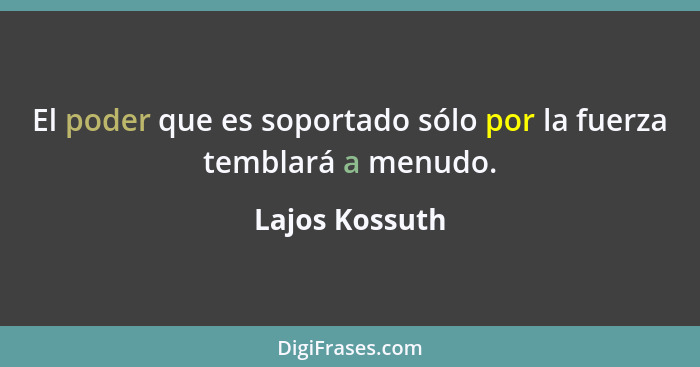 El poder que es soportado sólo por la fuerza temblará a menudo.

Lajos Kossuth

DigiFrases.com